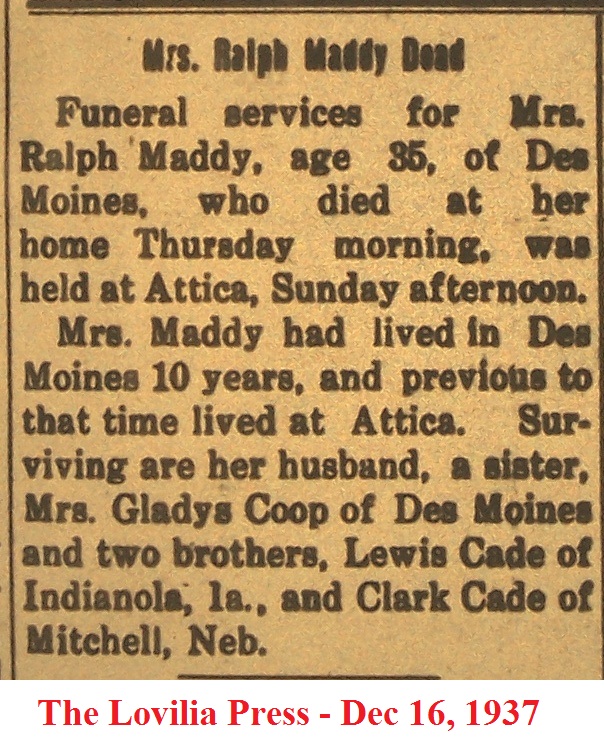 Mrs. Ralph Maddy Dead

Funeral services for Mrs. Ralph Maddy, age 35, of Des Moines, who died at her home Thursday morning, was held at Attica, Sunday afternoon.

Mrs. Maddy had lived in Des Moines 10 years, and previous to that time lived at Attica. Surviving are her husband, a sister, Mrs. Gladys Coop of Des Moines and two brothers, Lewis Cade of Indianola, Ia., and Clark Cade of Mitchell, Neb.

The Lovilia Press - Dec 16, 1937